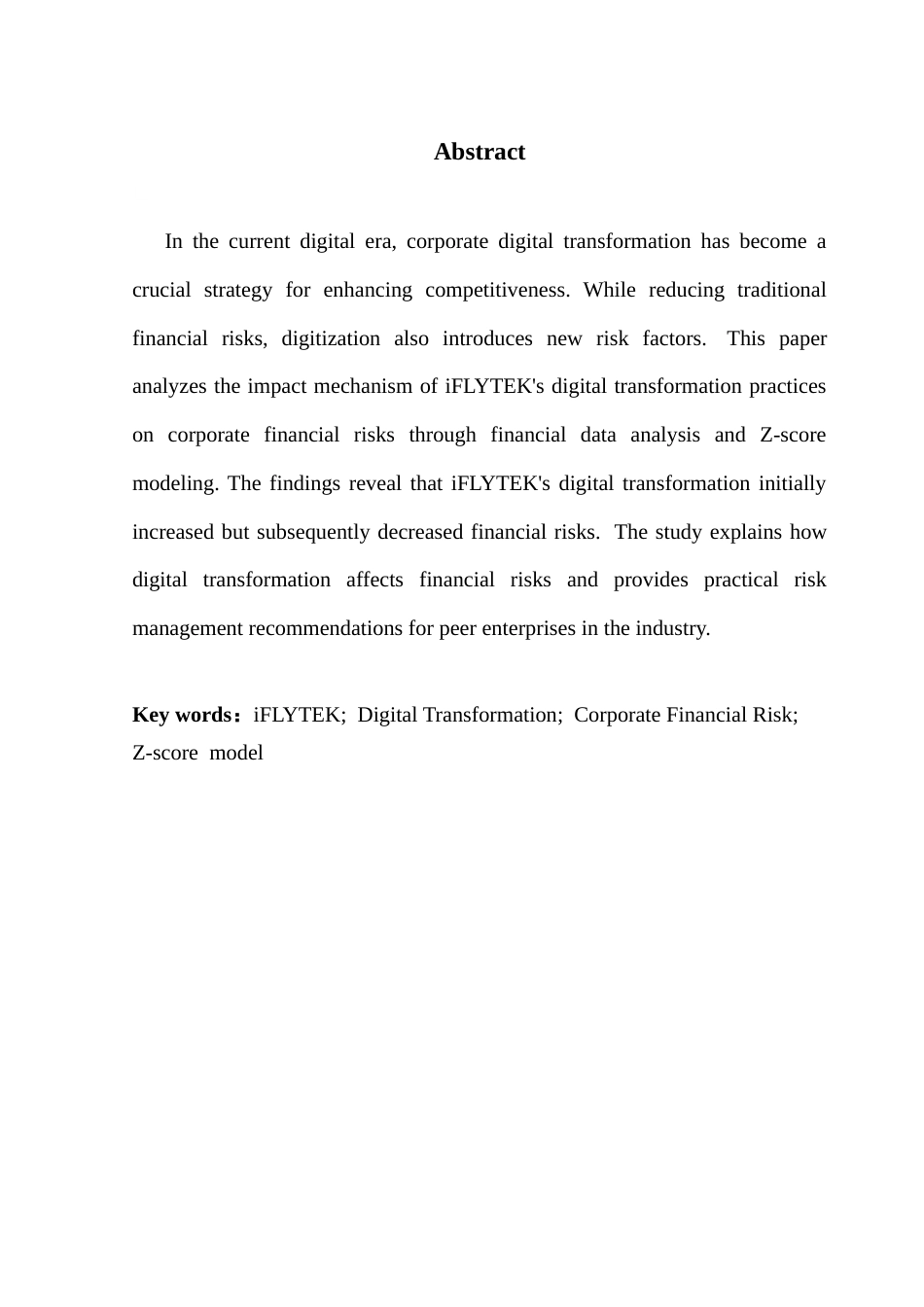 Abstract

In the current digital era, corporate digital transformation has become a crucial strategy for enhancing competitiveness. While reducing traditional financial risks, digitization also introduces new risk factors. This paper analyzes the impact mechanism of iFLYTEK's digital transformation practices on corporate financial risks through financial data analysis and Z-score modeling. The findings reveal that iFLYTEK's digital transformation initially increased but subsequently decreased financial risks. The study explains how digital transformation affects financial risks and provides practical risk management recommendations for peer enterprises in the industry.

Key words： iFLYTEK; Digital Transformation; Corporate Financial Risk; Z-score model